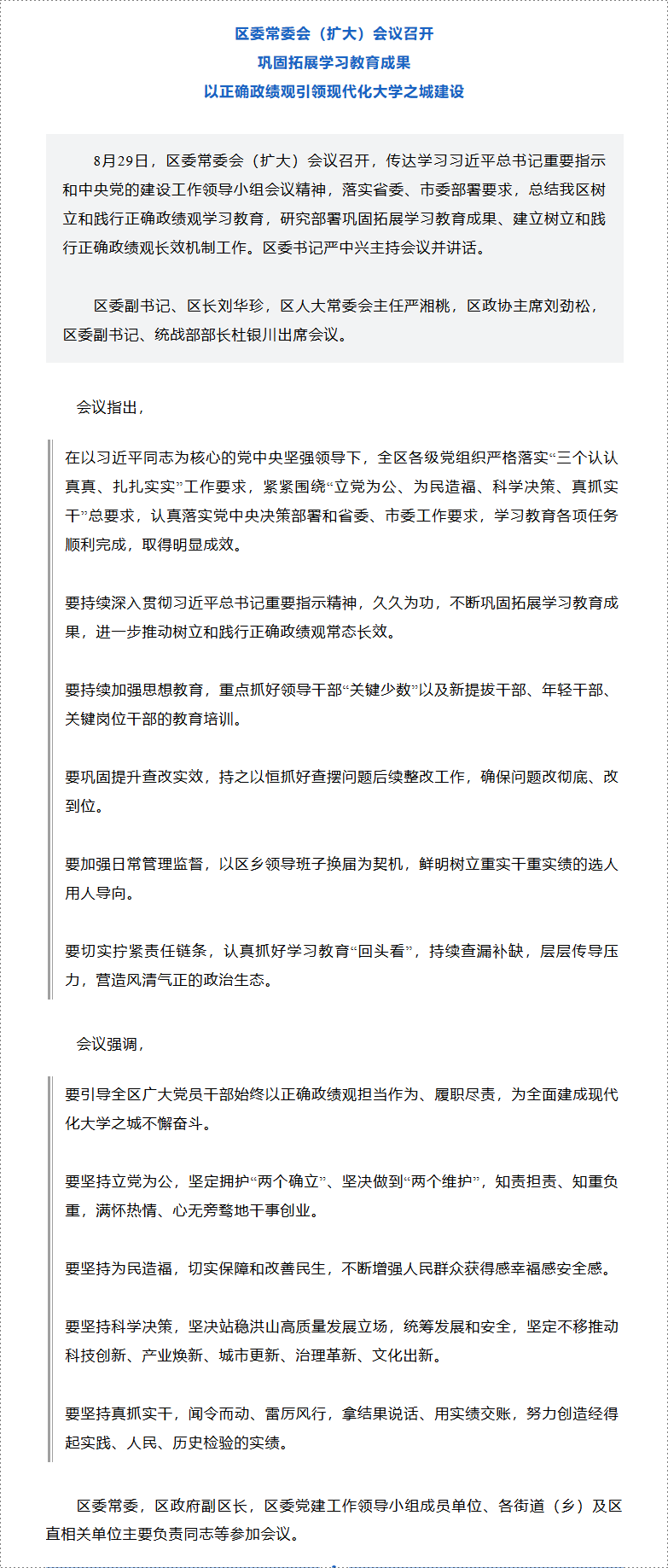 区委常委会（扩大）会议召开
巩固拓展学习教育成果
以正确政绩观引领现代化大学之城建设

8月29日，区委常委会（扩大）会议召开，传达学习习近平总书记重要指示和中央党的建设工作领导小组会议精神，落实省委、市委部署要求，总结我区树立和践行正确政绩观学习教育，研究部署巩固拓展学习教育成果、建立树立和践行正确政绩观长效机制工作。区委书记严中兴主持会议并讲话。

区委副书记、区长刘华珍，区人大常委会主任严湘桃，区政协主席刘劲松，区委副书记、统战部部长杜银川出席会议。

会议指出，

在以习近平同志为核心的党中央坚强领导下，全区各级党组织严格落实“三个认认真真、扎扎实实”工作要求，紧紧围绕“立党为公、为民造福、科学决策、真抓实干”总要求，认真落实党中央决策部署和省委、市委工作要求，学习教育各项任务顺利完成，取得明显成效。

要持续深入贯彻习近平总书记重要指示精神，久久为功，不断巩固拓展学习教育成果，进一步推动树立和践行正确政绩观常态长效。

要持续加强思想教育，重点抓好领导干部“关键少数”以及新提拔干部、年轻干部、关键岗位干部的教育培训。

要巩固提升查改实效，持之以恒抓好查摆问题后续整改工作，确保问题改彻底、改到位。

要加强日常管理监督，以区乡领导班子换届为契机，鲜明树立重实干重实绩的选人用人导向。

要切实拧紧责任链条，认真抓好学习教育“回头看”，持续查漏补缺，层层传导压力，营造风清气正的政治生态。

会议强调，

要引导全区广大党员干部始终以正确政绩观担当作为、履职尽责，为全面建成现代化大学之城不懈奋斗。

要坚持立党为公，坚定拥护“两个确立”、坚决做到“两个维护”，知责担责、知重负重，满怀热情、心无旁骛地干事创业。

要坚持为民造福，切实保障和改善民生，不断增强人民群众获得感幸福感安全感。

要坚持科学决策，坚决站稳洪山高质量发展立场，统筹发展和安全，坚定不移推动科技创新、产业焕新、城市更新、治理革新、文化出新。

要坚持真抓实干，闻令而动、雷厉风行，拿结果说话、用实绩交账，努力创造经得起实践、人民、历史检验的实绩。

区委常委，区政府副区长，区委党建工作领导小组成员单位、各街道（乡）及区直相关单位主要负责同志等参加会议。